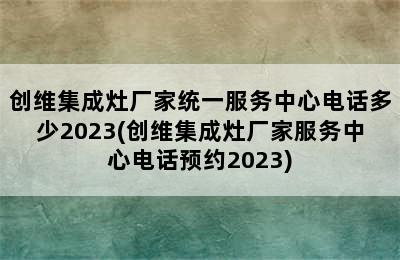 创维集成灶厂家统一服务中心电话多少2023(创维集成灶厂家服务中心电话预约2023)